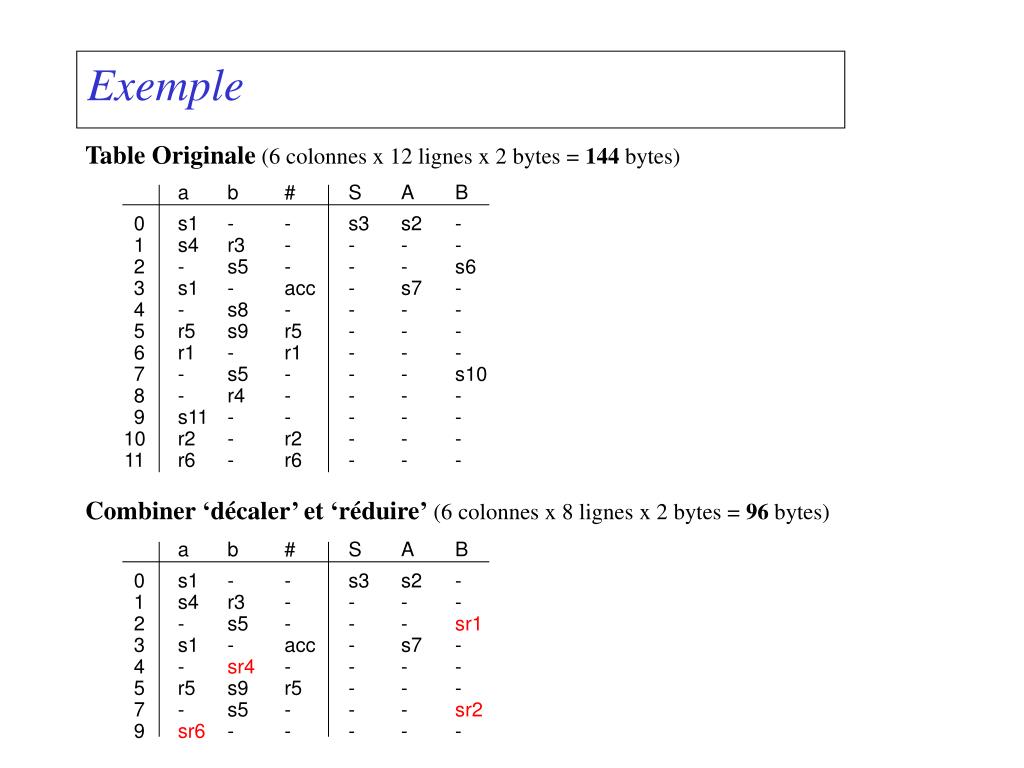 Exemple

**Table Originale** (6 colonnes x 12 lignes x 2 bytes = **144** bytes)

| | a | b | # | S | A | B |
|---|---|---|---|---|---|---|
| 0 | s1 | - | - | s3 | s2 | - |
| 1 | s4 | r3 | - | - | - | - |
| 2 | - | s5 | - | - | - | s6 |
| 3 | s1 | - | acc | - | s7 | - |
| 4 | - | s8 | - | - | - | - |
| 5 | r5 | s9 | r5 | - | - | - |
| 6 | r1 | - | r1 | - | - | - |
| 7 | - | s5 | - | - | - | s10 |
| 8 | - | r4 | - | - | - | - |
| 9 | s11 | - | - | - | - | - |
| 10 | r2 | - | r2 | - | - | - |
| 11 | r6 | - | r6 | - | - | - |

**Combiner ‘décaler’ et ‘réduire’** (6 colonnes x 8 lignes x 2 bytes = **96** bytes)

| | a | b | # | S | A | B |
|---|---|---|---|---|---|---|
| 0 | s1 | - | - | s3 | s2 | - |
| 1 | s4 | r3 | - | - | - | - |
| 2 | - | s5 | - | - | - | sr1 |
| 3 | s1 | - | acc | - | s7 | - |
| 4 | - | sr4 | - | - | - | - |
| 5 | r5 | s9 | r5 | - | - | - |
| 7 | - | s5 | - | - | - | sr2 |
| 9 | sr6 | - | - | - | - | - |